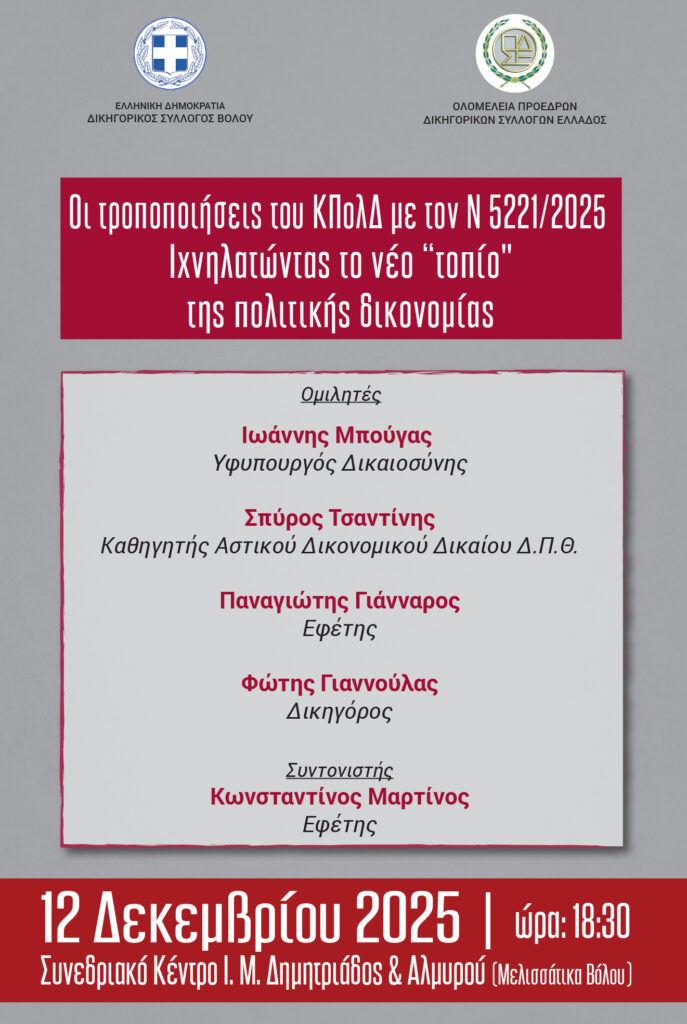 ΕΛΛΗΝΙΚΗ ΔΗΜΟΚΡΑΤΙΑ
ΔΙΚΗΓΟΡΙΚΟΣ ΣΥΛΛΟΓΟΣ ΒΟΛΟΥ

ΟΛΟΜΕΛΕΙΑ ΠΡΟΕΔΡΩΝ
ΔΙΚΗΓΟΡΙΚΩΝ ΣΥΛΛΟΓΩΝ ΕΛΛΑΔΟΣ

Οι τροποποιήσεις του ΚΠολΔ με τον Ν 5221/2025
Ιχνηλατώντας το νέο "τοπίο"
της πολιτικής δικονομίας

Ομιλητές

Ιωάννης Μπούγας
Υφυπουργός Δικαιοσύνης

Σπύρος Τσαντίνης
Καθηγητής Αστικού Δικονομικού Δικαίου Δ.Π.Θ.

Παναγιώτης Γιάνναρος
Εφέτης

Φώτης Γιαννούλας
Δικηγόρος

Συντονιστής
Κωνσταντίνος Μαρτίνος
Εφέτης

12 Δεκεμβρίου 2025 | ώρα: 18:30
Συνεδριακό Κέντρο Ι. Μ. Δημητριάδος & Αλμυρού (Μελισσάτικα Βόλου)